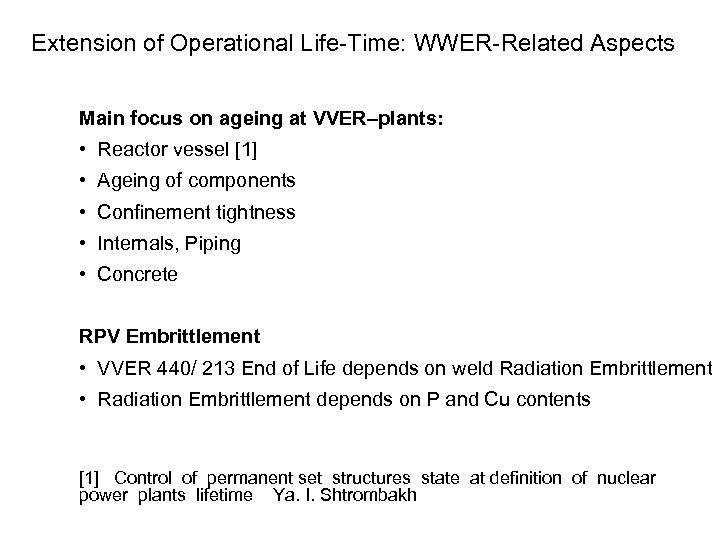 Extension of Operational Life-Time: WWER-Related Aspects

Main focus on ageing at VVER–plants:

• Reactor vessel [1]
• Ageing of components
• Confinement tightness
• Internals, Piping
• Concrete

RPV Embrittlement

• VVER 440/ 213 End of Life depends on weld Radiation Embrittlement
• Radiation Embrittlement depends on P and Cu contents

[1] Control of permanent set structures state at definition of nuclear power plants lifetime Ya. I. Shtrombakh